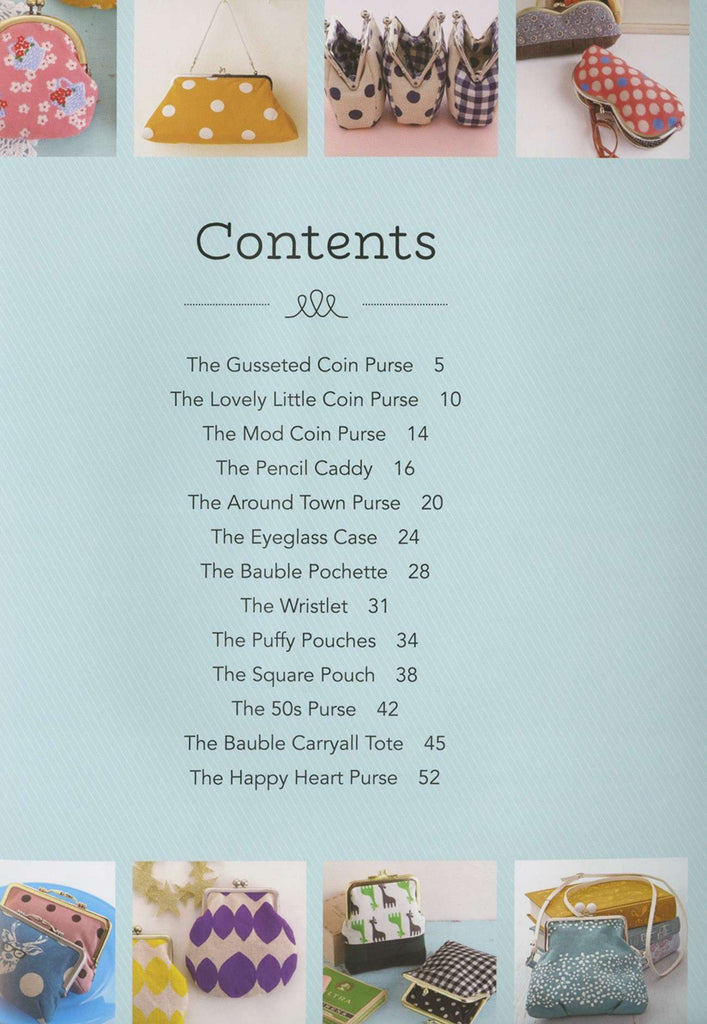 Contents

The Gusseted Coin Purse 5
The Lovely Little Coin Purse 10
The Mod Coin Purse 14
The Pencil Caddy 16
The Around Town Purse 20
The Eyeglass Case 24
The Bauble Pochette 28
The Wristlet 31
The Puffy Pouches 34
The Square Pouch 38
The 50s Purse 42
The Bauble Carryall Tote 45
The Happy Heart Purse 52